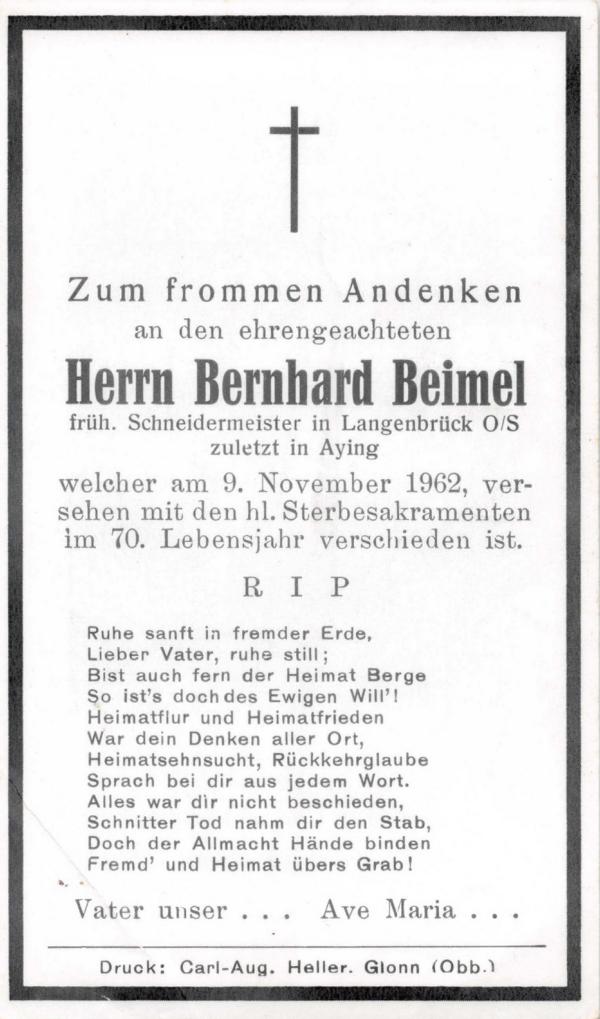 Zum frommen Andenken
an den ehrengeachteten

Herrn Bernhard Beimel

früh. Schneidermeister in Langenbrück O/S
zuletzt in Aying

welcher am 9. November 1962, versehen mit den hl. Sterbesakramenten im 70. Lebensjahr verschieden ist.

R I P

Ruhe sanft in fremder Erde,
Lieber Vater, ruhe still;
Bist auch fern der Heimat Berge
So ist's doch des Ewigen Will'!
Heimatflur und Heimatfrieden
War dein Denken aller Ort,
Heimatsehnsucht, Rückkehrglaube
Sprach bei dir aus jedem Wort.
Alles war dir nicht beschieden,
Schnitter Tod nahm dir den Stab,
Doch der Allmacht Hände binden
Fremd' und Heimat übers Grab!

Vater unser . . . Ave Maria . . .

Druck: Carl-Aug. Heller. Glonn (Obb.)